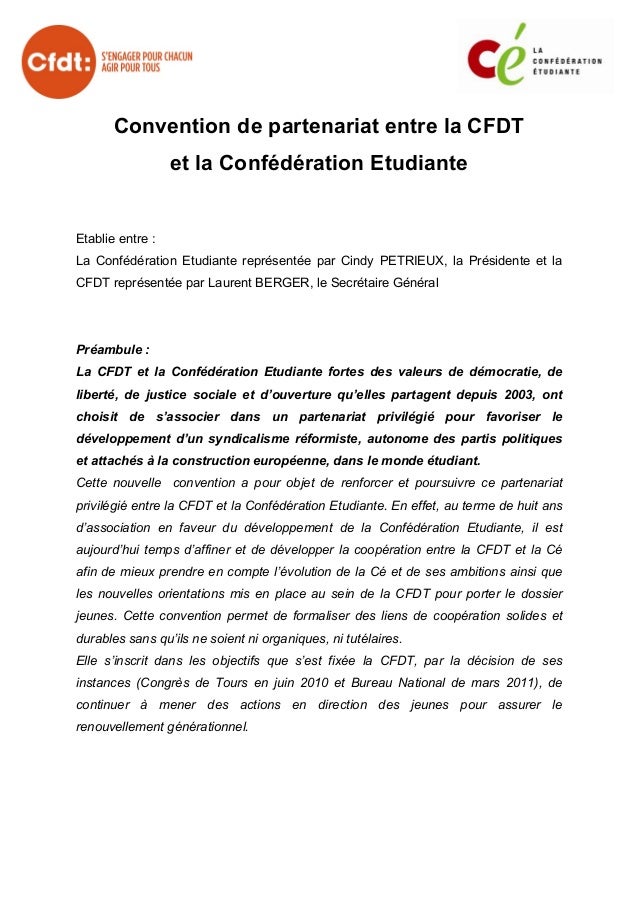 Cfdt: S'ENGAGER POUR CHACUN AGIR POUR TOUS

Cé LA CONFÉDÉRATION ÉTUDIANTE

Convention de partenariat entre la CFDT
et la Confédération Etudiante

Etablie entre :
La Confédération Etudiante représentée par Cindy PETRIEUX, la Présidente et la CFDT représentée par Laurent BERGER, le Secrétaire Général

Préambule :
La CFDT et la Confédération Etudiante fortes des valeurs de démocratie, de liberté, de justice sociale et d'ouverture qu'elles partagent depuis 2003, ont choisit de s'associer dans un partenariat privilégié pour favoriser le développement d'un syndicalisme réformiste, autonome des partis politiques et attachés à la construction européenne, dans le monde étudiant.
Cette nouvelle convention a pour objet de renforcer et poursuivre ce partenariat privilégié entre la CFDT et la Confédération Etudiante. En effet, au terme de huit ans d'association en faveur du développement de la Confédération Etudiante, il est aujourd'hui temps d'affiner et de développer la coopération entre la CFDT et la Cé afin de mieux prendre en compte l'évolution de la Cé et de ses ambitions ainsi que les nouvelles orientations mis en place au sein de la CFDT pour porter le dossier jeunes. Cette convention permet de formaliser des liens de coopération solides et durables sans qu'ils ne soient ni organiques, ni tutélaires.
Elle s'inscrit dans les objectifs que s'est fixée la CFDT, par la décision de ses instances (Congrès de Tours en juin 2010 et Bureau National de mars 2011), de continuer à mener des actions en direction des jeunes pour assurer le renouvellement générationnel.